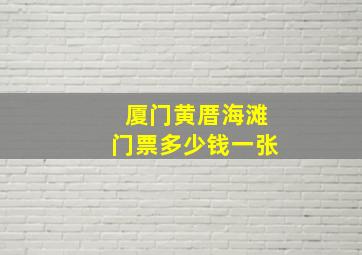 厦门黄厝海滩
门票多少钱一张